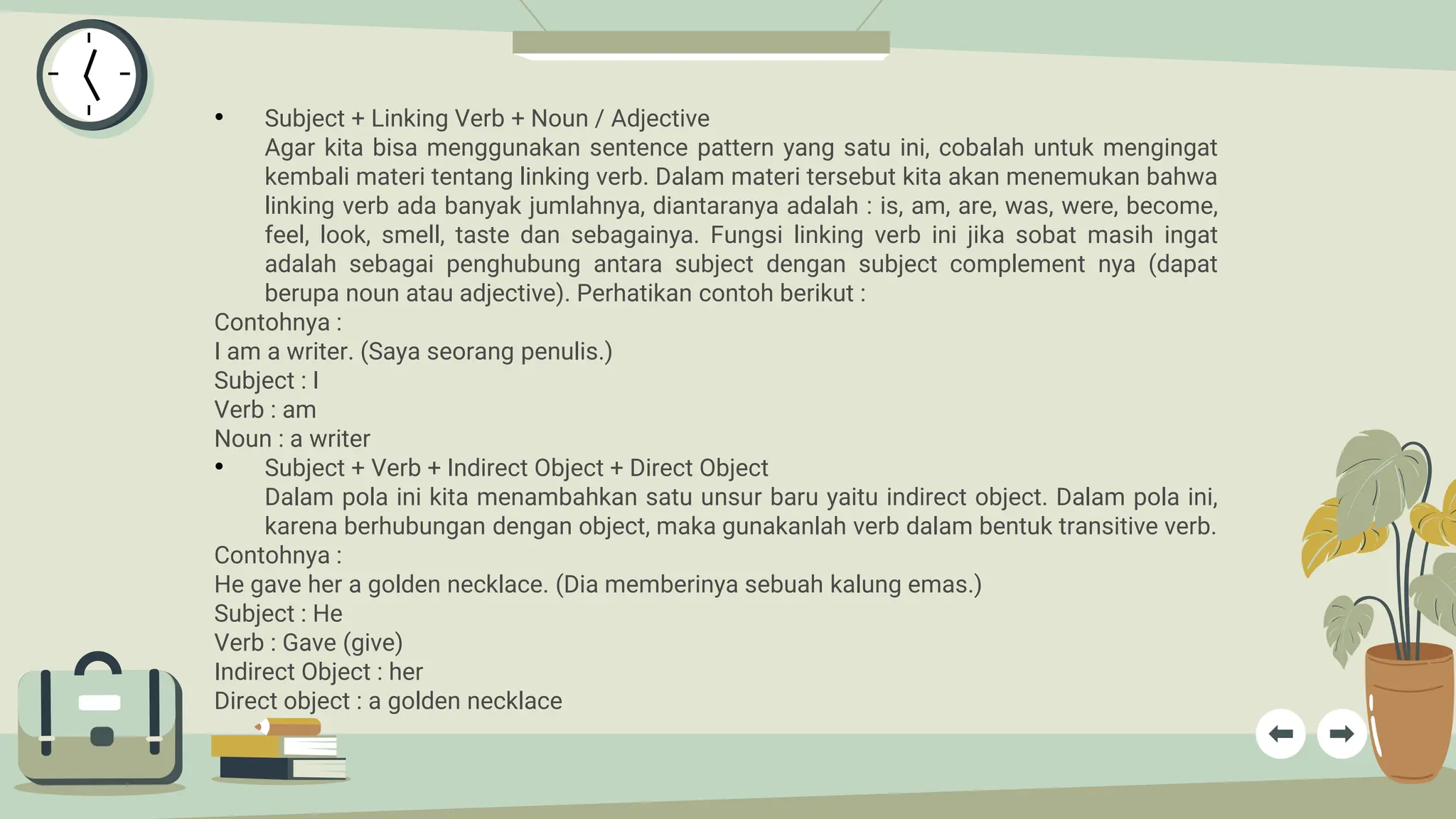 • Subject + Linking Verb + Noun / Adjective
Agar kita bisa menggunakan sentence pattern yang satu ini, cobalah untuk mengingat kembali materi tentang linking verb. Dalam materi tersebut kita akan menemukan bahwa linking verb ada banyak jumlahnya, diantaranya adalah : is, am, are, was, were, become, feel, look, smell, taste dan sebagainya. Fungsi linking verb ini jika sobat masih ingat adalah sebagai penghubung antara subject dengan subject complement nya (dapat berupa noun atau adjective). Perhatikan contoh berikut :

Contohnya :
I am a writer. (Saya seorang penulis.)
Subject : I
Verb : am
Noun : a writer

• Subject + Verb + Indirect Object + Direct Object
Dalam pola ini kita menambahkan satu unsur baru yaitu indirect object. Dalam pola ini, karena berhubungan dengan object, maka gunakanlah verb dalam bentuk transitive verb.

Contohnya :
He gave her a golden necklace. (Dia memberinya sebuah kalung emas.)
Subject : He
Verb : Gave (give)
Indirect Object : her
Direct object : a golden necklace